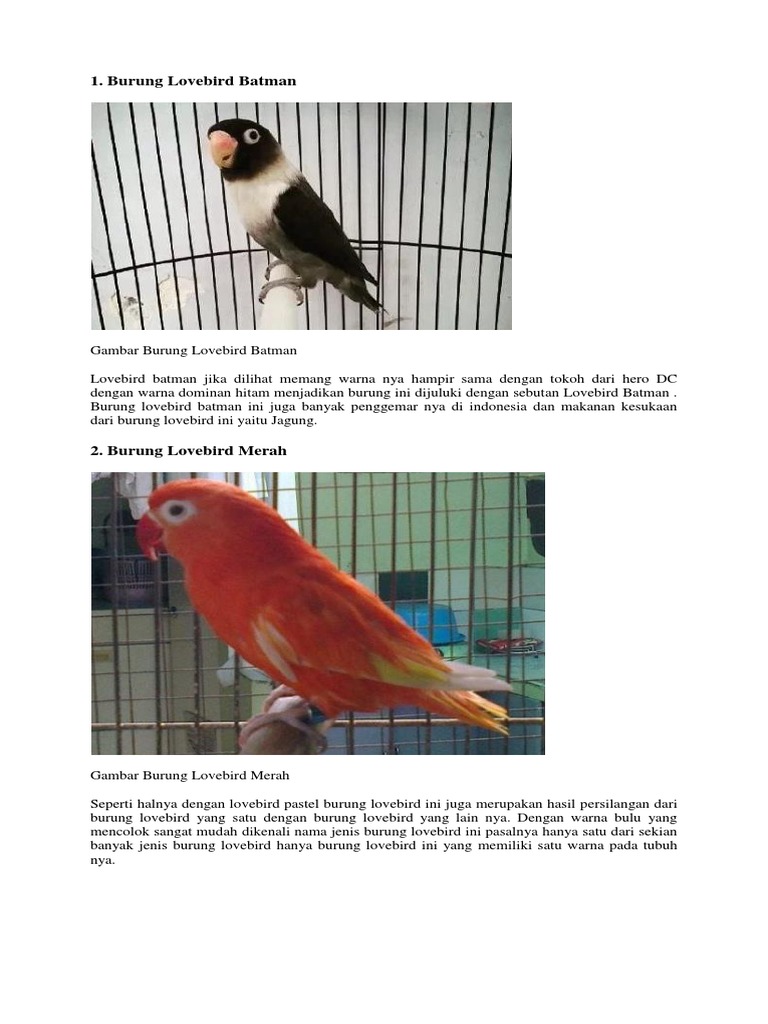 1. Burung Lovebird Batman

Gambar Burung Lovebird Batman

Lovebird batman jika dilihat memang warna nya hampir sama dengan tokoh dari hero DC dengan warna dominan hitam menjadikan burung ini dijuluki dengan sebutan Lovebird Batman . Burung lovebird batman ini juga banyak penggemar nya di indonesia dan makanan kesukaan dari burung lovebird ini yaitu Jagung.

2. Burung Lovebird Merah

Gambar Burung Lovebird Merah

Seperti halnya dengan lovebird pastel burung lovebird ini juga merupakan hasil persilangan dari burung lovebird yang satu dengan burung lovebird yang lain nya. Dengan warna bulu yang mencolok sangat mudah dikenali nama jenis burung lovebird ini pasalnya hanya satu dari sekian banyak jenis burung lovebird hanya burung lovebird ini yang memiliki satu warna pada tubuh nya.